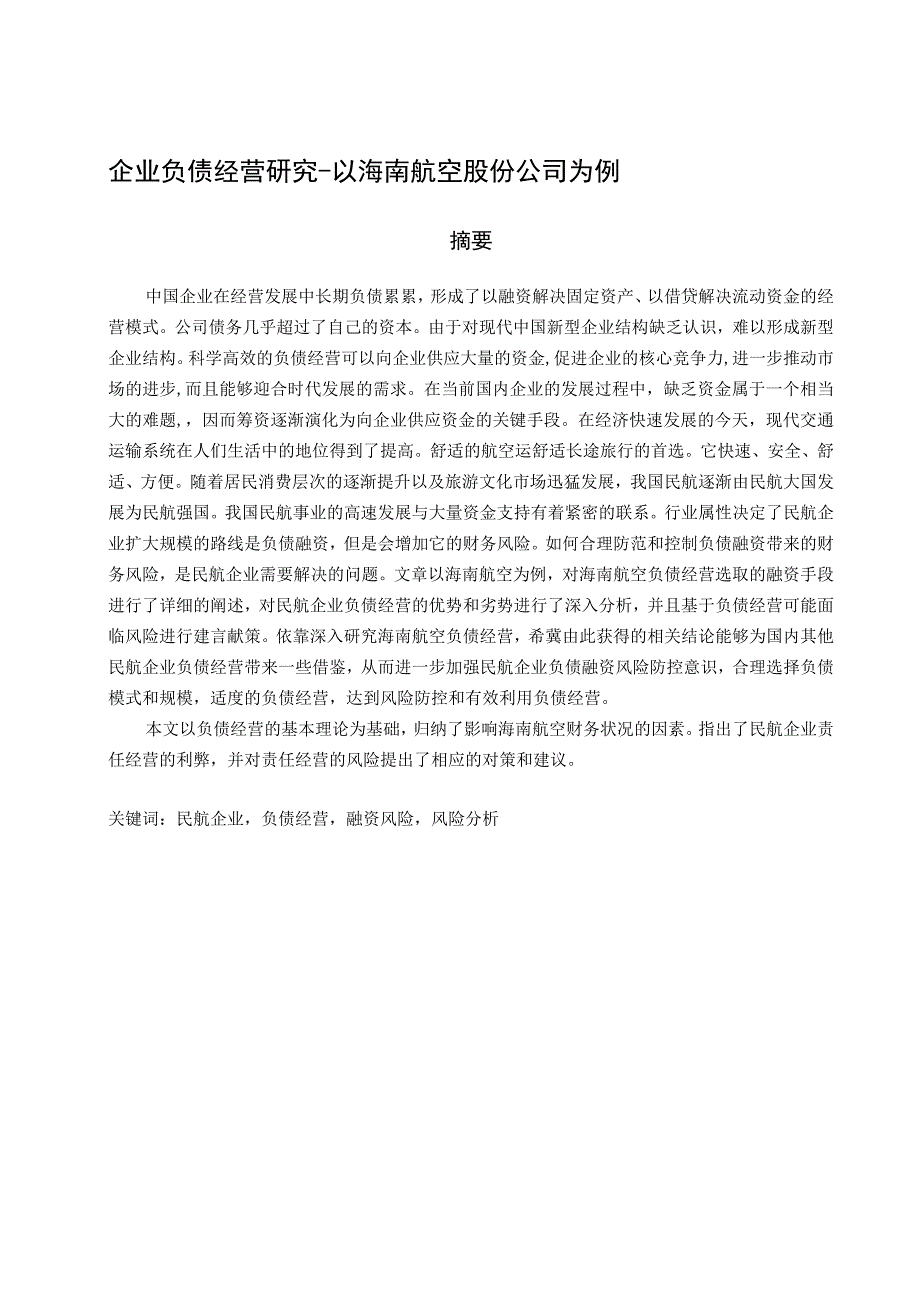 企业负债经营研究-以海南航空股份公司为例

摘要

中国企业在经营发展中长期负债累累，形成了以融资解决固定资产、以借贷解决流动资金的经营模式。公司债务几乎超过了自己的资本。由于对现代中国新型企业结构缺乏认识，难以形成新型企业结构。科学高效的负债经营可以向企业供应大量的资金,促进企业的核心竞争力,进一步推动市场的进步,而且能够迎合时代发展的需求。在当前国内企业的发展过程中，缺乏资金属于一个相当大的难题，因而筹资逐渐演化为向企业供应资金的关键手段。在经济快速发展的今天，现代交通运输系统在人们生活中的地位得到了提高。舒适的航空运舒适长途旅行的首选。它快速、安全、舒适、方便。随着居民消费层次的逐渐提升以及旅游文化市场迅猛发展，我国民航逐渐由民航大国发展为民航强国。我国民航事业的高速发展与大量资金支持有着紧密的联系。行业属性决定了民航企业扩大规模的路线是负债融资，但是会增加它的财务风险。如何合理防范和控制负债融资带来的财务风险，是民航企业需要解决的问题。文章以海南航空为例，对海南航空负债经营选取的融资手段进行了详细的阐述，对民航企业负债经营的优势和劣势进行了深入分析，并且基于负债经营可能面临风险进行建言献策。依靠深入研究海南航空负债经营，希冀由此获得的相关结论能够为国内其他民航企业负债经营带来一些借鉴，从而进一步加强民航企业负债融资风险防控意识，合理选择负债模式和规模，适度的负债经营，达到风险防控和有效利用负债经营。

本文以负债经营的基本理论为基础，归纳了影响海南航空财务状况的因素。指出了民航企业责任经营的利弊，并对责任经营的风险提出了相应的对策和建议。

关键词：民航企业，负债经营，融资风险，风险分析